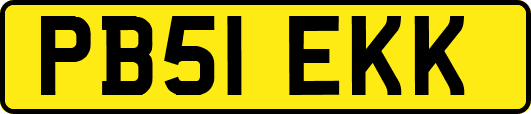 PB51 EKK